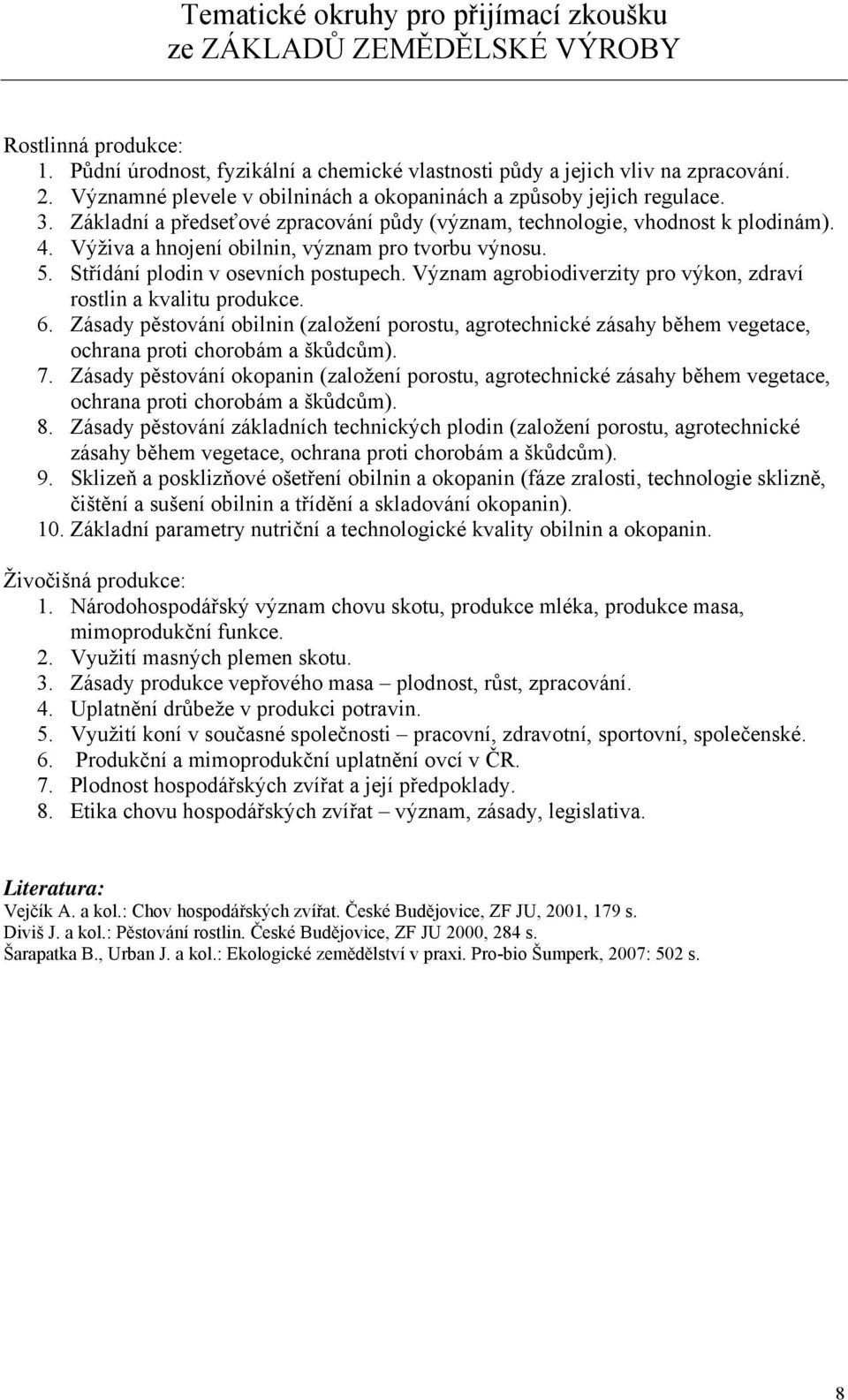 Tematické okruhy pro přijímací zkoušku
ze ZÁKLADŮ ZEMĚDĚLSKÉ VÝROBY

Rostlinná produkce:
1. Půdní úrodnost, fyzikální a chemické vlastnosti půdy a jejich vliv na zpracování.
2. Významné plevele v obilninách a okopaninách a způsoby jejich regulace.
3. Základní a předseťové zpracování půdy (význam, technologie, vhodnost k plodinám).
4. Výživa a hnojení obilnin, význam pro tvorbu výnosu.
5. Střídání plodin v osevních postupech. Význam agrobiodiverzity pro výkon, zdraví rostlin a kvalitu produkce.
6. Zásady pěstování obilnin (založení porostu, agrotechnické zásahy během vegetace, ochrana proti chorobám a škůdcům).
7. Zásady pěstování okopanin (založení porostu, agrotechnické zásahy během vegetace, ochrana proti chorobám a škůdcům).
8. Zásady pěstování základních technických plodin (založení porostu, agrotechnické zásahy během vegetace, ochrana proti chorobám a škůdcům).
9. Sklizeň a posklizňové ošetření obilnin a okopanin (fáze zralosti, technologie sklizně, čištění a sušení obilnin a třídění a skladování okopanin).
10. Základní parametry nutriční a technologické kvality obilnin a okopanin.

Živočišná produkce:
1. Národohospodářský význam chovu skotu, produkce mléka, produkce masa, mimoprodukční funkce.
2. Využití masných plemen skotu.
3. Zásady produkce vepřového masa – plodnost, růst, zpracování.
4. Uplatnění drůbeže v produkci potravin.
5. Využití koní v současné společnosti – pracovní, zdravotní, sportovní, společenské.
6. Produkční a mimoprodukční uplatnění ovcí v ČR.
7. Plodnost hospodářských zvířat a její předpoklady.
8. Etika chovu hospodářských zvířat – význam, zásady, legislativa.

Literatura:
Vejčík A. a kol.: Chov hospodářských zvířat. České Budějovice, ZF JU, 2001, 179 s.
Diviš J. a kol.: Pěstování rostlin. České Budějovice, ZF JU 2000, 284 s.
Šarapatka B., Urban J. a kol.: Ekologické zemědělství v praxi. Pro-bio Šumperk, 2007: 502 s.

8